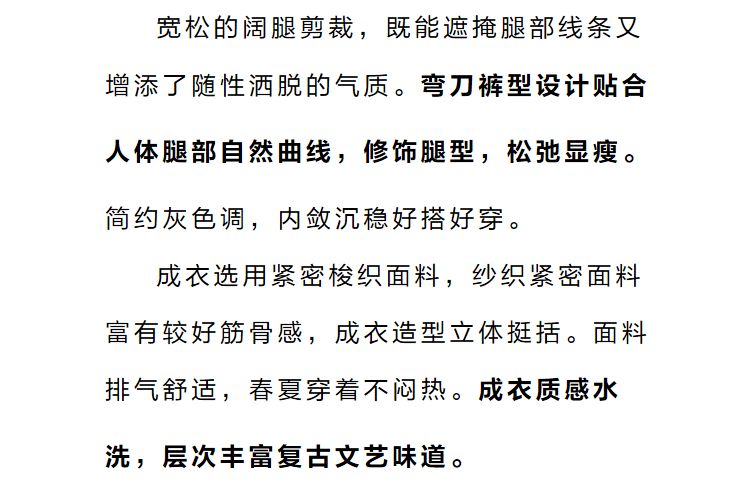 宽松的阔腿剪裁，既能遮掩腿部线条又增添了随性洒脱的气质。弯刀裤型设计贴合人体腿部自然曲线，修饰腿型，松弛显瘦。简约灰色调，内敛沉稳好搭好穿。

成衣选用紧密梭织面料，纱织紧密面料富有较好筋骨感，成衣造型立体挺括。面料排气舒适，春夏穿着不闷热。成衣质感水洗，层次丰富复古文艺味道。